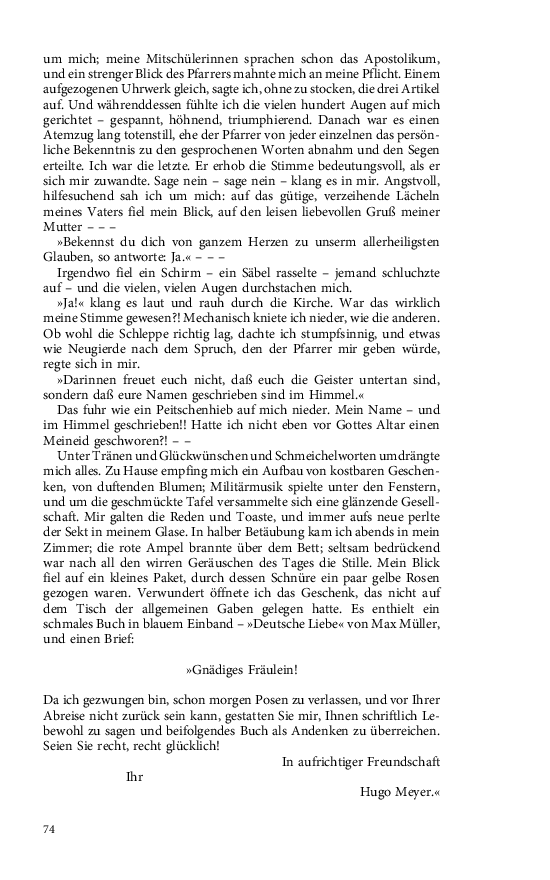 um mich; meine Mitschülerinnen sprachen schon das Apostolikum, und ein strenger Blick des Pfarrers mahnte mich an meine Pflicht. Einem aufgezogenen Uhrwerk gleich, sagte ich, ohne zu stocken, die drei Artikel auf. Und währenddessen fühlte ich die vielen hundert Augen auf mich gerichtet – gespannt, höhnend, triumphierend. Danach war es einen Atemzug lang totenstill, ehe der Pfarrer von jeder einzelnen das persönliche Bekenntnis zu den gesprochenen Worten abnahm und den Segen erteilte. Ich war die letzte. Er erhob die Stimme bedeutungsvoll, als er sich mir zuwandte. Sage nein – sage nein – klang es in mir. Angstvoll, hilfesuchend sah ich um mich: auf das gütige, verzeihende Lächeln meines Vaters fiel mein Blick, auf den leisen liebevollen Gruß meiner Mutter – – –

»Bekennst du dich von ganzem Herzen zu unserm allerheiligsten Glauben, so antworte: Ja.« – – –

Irgendwo fiel ein Schirm – ein Säbel rasselte – jemand schluchzte auf – und die vielen, vielen Augen durchstachen mich.

»Ja!« klang es laut und rauh durch die Kirche. War das wirklich meine Stimme gewesen?! Mechanisch kniete ich nieder, wie die anderen. Ob wohl die Schleppe richtig lag, dachte ich stumpfsinnig, und etwas wie Neugierde nach dem Spruch, den der Pfarrer mir geben würde, regte sich in mir.

»Darinnen freuet euch nicht, daß euch die Geister untertan sind, sondern daß eure Namen geschrieben sind im Himmel.«

Das fuhr wie ein Peitschenhieb auf mich nieder. Mein Name – und im Himmel geschrieben!! Hatte ich nicht eben vor Gottes Altar einen Meineid geschworen?! – –

Unter Tränen und Glückwünschen und Schmeichelworten umdrängte mich alles. Zu Hause empfing mich ein Aufbau von kostbaren Geschenken, von duftenden Blumen; Militärmusik spielte unter den Fenstern, und um die geschmückte Tafel versammelte sich eine glänzende Gesellschaft. Mir galten die Reden und Toaste, und immer aufs neue perlte der Sekt in meinem Glase. In halber Betäubung kam ich abends in mein Zimmer; die rote Ampel brannte über dem Bett; seltsam bedrückend war nach all den wirren Geräuschen des Tages die Stille. Mein Blick fiel auf ein kleines Paket, durch dessen Schnüre ein paar gelbe Rosen gezogen waren. Verwundert öffnete ich das Geschenk, das nicht auf dem Tisch der allgemeinen Gaben gelegen hatte. Es enthielt ein schmales Buch in blauem Einband – »Deutsche Liebe« von Max Müller, und einen Brief:

»Gnädiges Fräulein!

Da ich gezwungen bin, schon morgen Posen zu verlassen, und vor Ihrer Abreise nicht zurück sein kann, gestatten Sie mir, Ihnen schriftlich Lebewohl zu sagen und beifolgendes Buch als Andenken zu überreichen. Seien Sie recht, recht glücklich!

In aufrichtiger Freundschaft

Ihr

Hugo Meyer.«

74